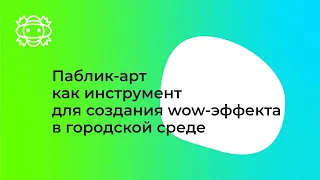 Паблик-арт
как инструмент
для создания wow-эффекта
в городской среде